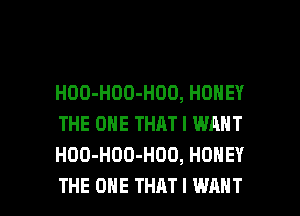 HOO-HOO-HOO, HONEY
THE ONE THAT I WANT
HOO-HOO-HOO, HONEY
THE ONE THAT I WANT